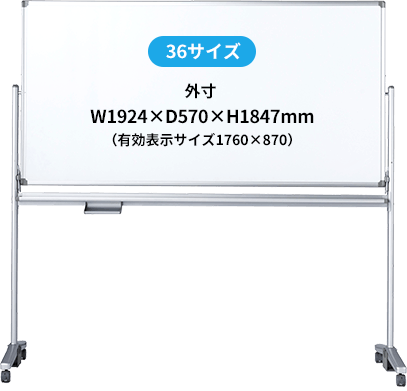 36サイズ

外寸
W1924×D570×H1847mm
（有効表示サイズ1760×870）